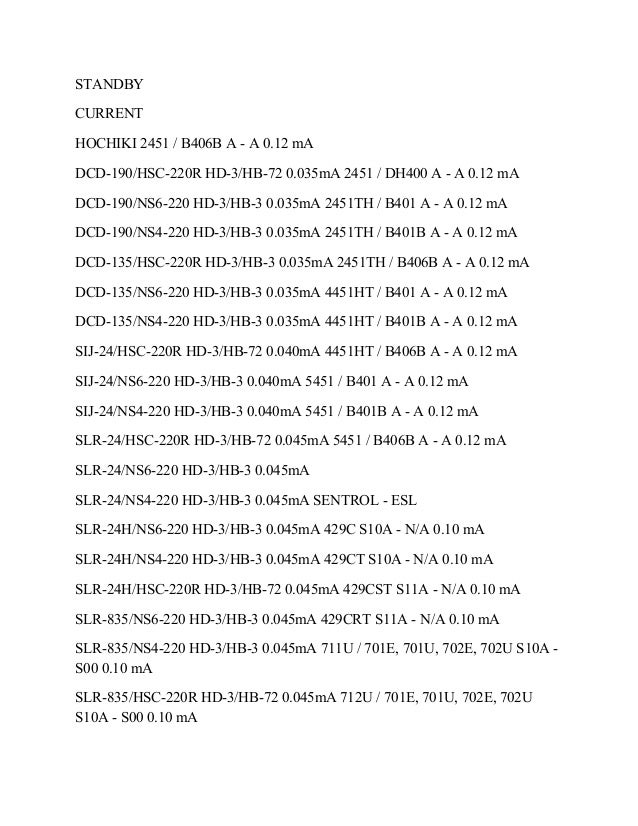 STANDBY

CURRENT

HOCHIKI 2451 / B406B A - A 0.12 mA

DCD-190/HSC-220R HD-3/HB-72 0.035mA 2451 / DH400 A - A 0.12 mA

DCD-190/NS6-220 HD-3/HB-3 0.035mA 2451TH / B401 A - A 0.12 mA

DCD-190/NS4-220 HD-3/HB-3 0.035mA 2451TH / B401B A - A 0.12 mA

DCD-135/HSC-220R HD-3/HB-3 0.035mA 2451TH / B406B A - A 0.12 mA

DCD-135/NS6-220 HD-3/HB-3 0.035mA 4451HT / B401 A - A 0.12 mA

DCD-135/NS4-220 HD-3/HB-3 0.035mA 4451HT / B401B A - A 0.12 mA

SIJ-24/HSC-220R HD-3/HB-72 0.040mA 4451HT / B406B A - A 0.12 mA

SIJ-24/NS6-220 HD-3/HB-3 0.040mA 5451 / B401 A - A 0.12 mA

SIJ-24/NS4-220 HD-3/HB-3 0.040mA 5451 / B401B A - A 0.12 mA

SLR-24/HSC-220R HD-3/HB-72 0.045mA 5451 / B406B A - A 0.12 mA

SLR-24/NS6-220 HD-3/HB-3 0.045mA

SLR-24/NS4-220 HD-3/HB-3 0.045mA SENTROL - ESL

SLR-24H/NS6-220 HD-3/HB-3 0.045mA 429C S10A - N/A 0.10 mA

SLR-24H/NS4-220 HD-3/HB-3 0.045mA 429CT S10A - N/A 0.10 mA

SLR-24H/HSC-220R HD-3/HB-72 0.045mA 429CST S11A - N/A 0.10 mA

SLR-835/NS6-220 HD-3/HB-3 0.045mA 429CRT S11A - N/A 0.10 mA

SLR-835/NS4-220 HD-3/HB-3 0.045mA 711U / 701E, 701U, 702E, 702U S10A - S00 0.10 mA

SLR-835/HSC-220R HD-3/HB-72 0.045mA 712U / 701E, 701U, 702E, 702U S10A - S00 0.10 mA